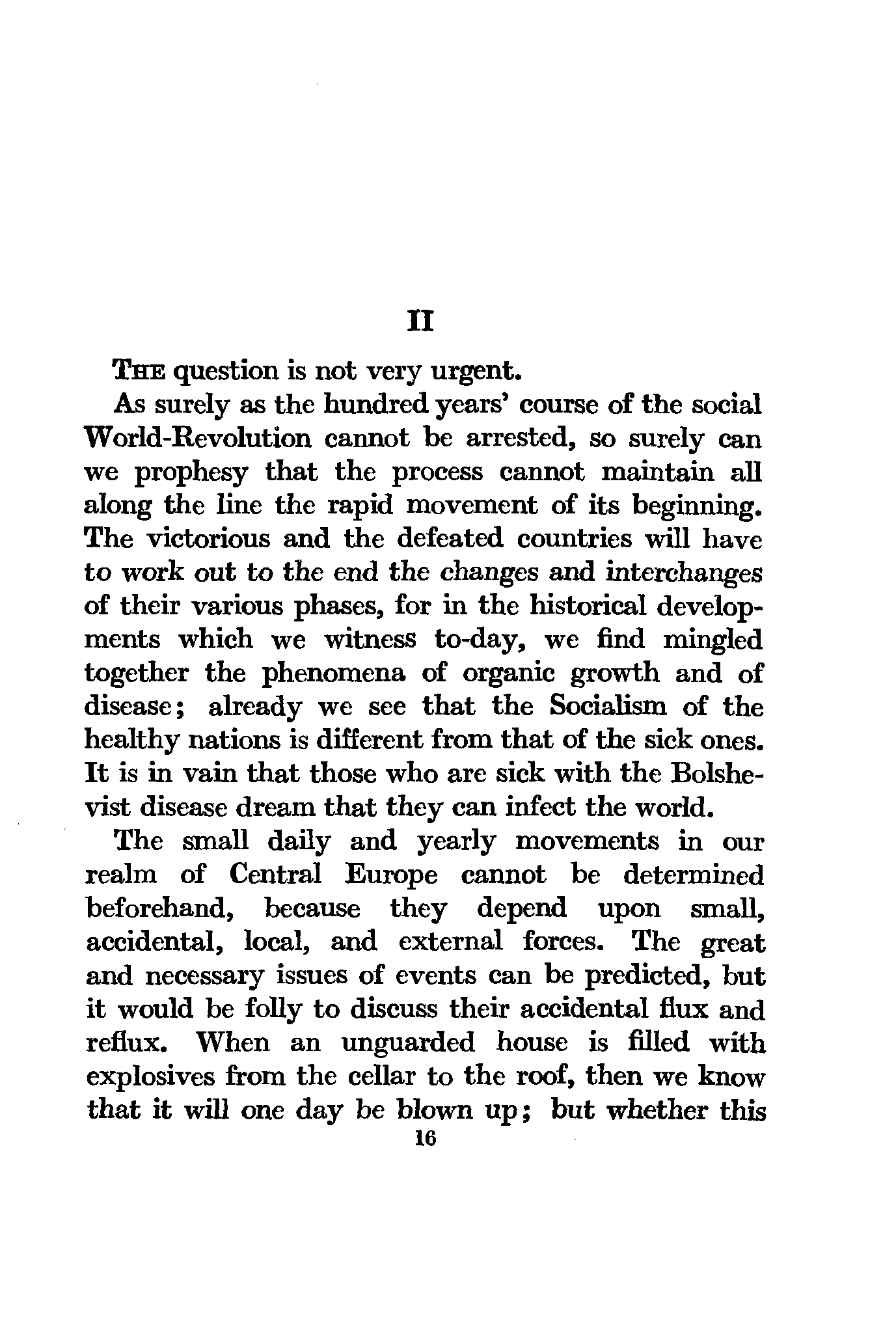 II

THE question is not very urgent.

As surely as the hundred years' course of the social World-Revolution cannot be arrested, so surely can we prophesy that the process cannot maintain all along the line the rapid movement of its beginning. The victorious and the defeated countries will have to work out to the end the changes and interchanges of their various phases, for in the historical developments which we witness to-day, we find mingled together the phenomena of organic growth and of disease; already we see that the Socialism of the healthy nations is different from that of the sick ones. It is in vain that those who are sick with the Bolshevist disease dream that they can infect the world.

The small daily and yearly movements in our realm of Central Europe cannot be determined beforehand, because they depend upon small, accidental, local, and external forces. The great and necessary issues of events can be predicted, but it would be folly to discuss their accidental flux and reflux. When an unguarded house is filled with explosives from the cellar to the roof, then we know that it will one day be blown up; but whether this

16